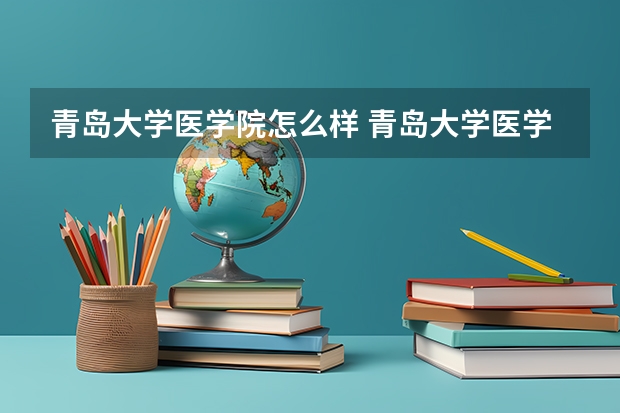 青岛大学医学院怎么样 青岛大学医学